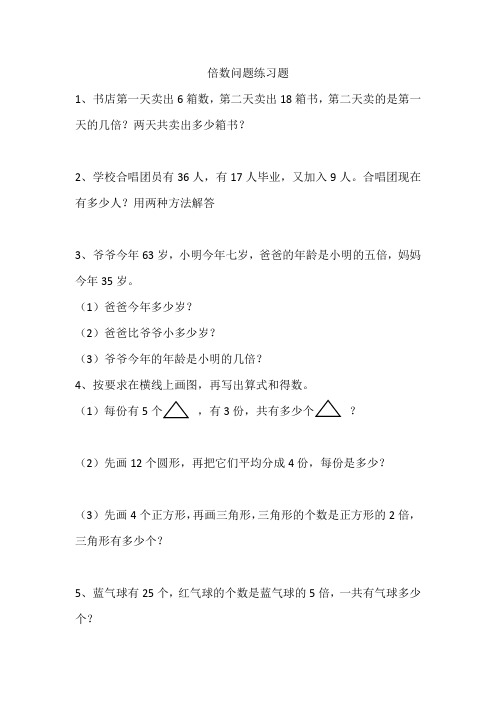 倍数问题练习题

1、书店第一天卖出 6 箱数，第二天卖出 18 箱书，第二天卖的是第一天的几倍？两天共卖出多少箱书？

2、学校合唱团员有 36 人，有 17 人毕业，又加入 9 人。合唱团现在有多少人？用两种方法解答

3、爷爷今年 63 岁，小明今年七岁，爸爸的年龄是小明的五倍，妈妈今年 35 岁。

（1）爸爸今年多少岁？

（2）爸爸比爷爷小多少岁？

（3）爷爷今年的年龄是小明的几倍？

4、按要求在横线上画图，再写出算式和得数。

（1）每份有 5 个△，有 3 份，共有多少个△？

（2）先画 12 个圆形，再把它们平均分成 4 份，每份是多少？

（3）先画 4 个正方形，再画三角形，三角形的个数是正方形的 2 倍，三角形有多少个？

5、蓝气球有 25 个，红气球的个数是蓝气球的 5 倍，一共有气球多少个？